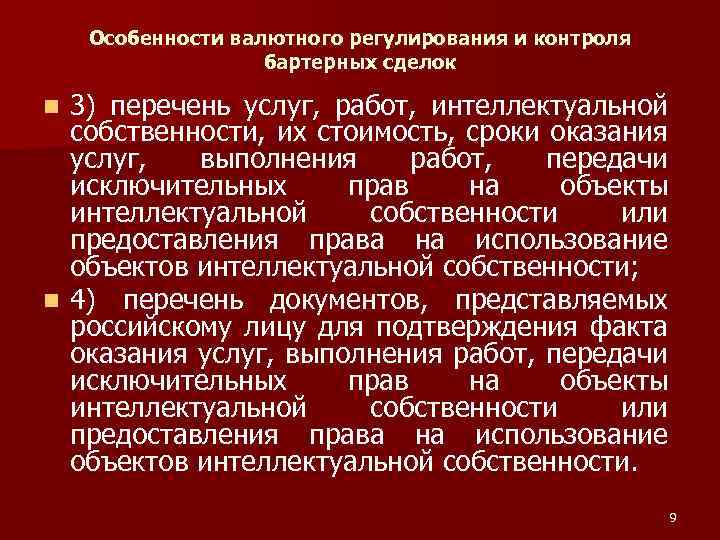 Особенности валютного регулирования и контроля бартерных сделок

3) перечень услуг, работ, интеллектуальной собственности, их стоимость, сроки оказания услуг, выполнения работ, передачи исключительных прав на объекты интеллектуальной собственности или предоставления права на использование объектов интеллектуальной собственности;

4) перечень документов, представляемых российскому лицу для подтверждения факта оказания услуг, выполнения работ, передачи исключительных прав на объекты интеллектуальной собственности или предоставления права на использование объектов интеллектуальной собственности.

9